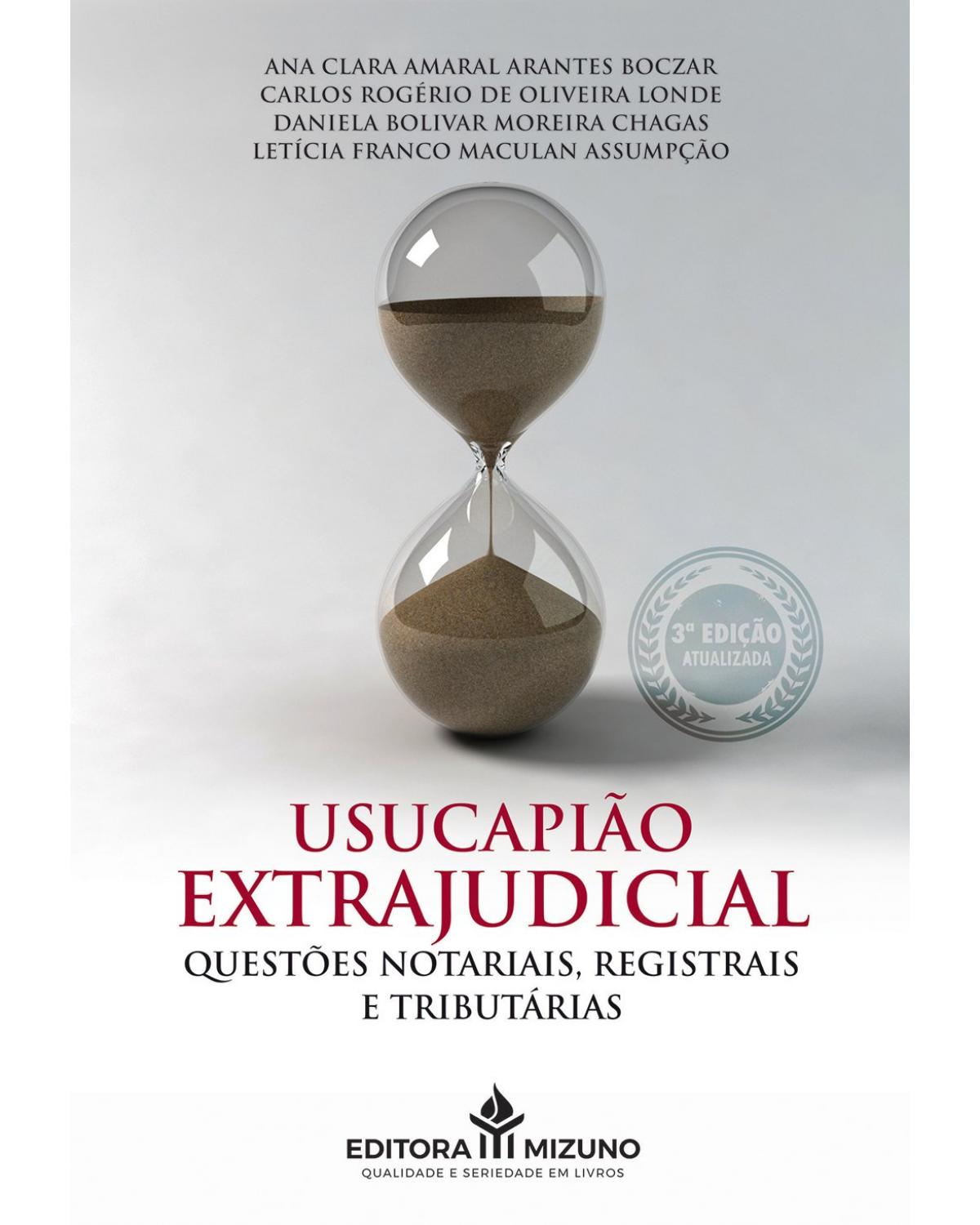 ANA CLARA AMARAL ARANTES BOCZAR
CARLOS ROGÉRIO DE OLIVEIRA LONDE
DANIELA BOLIVAR MOREIRA CHAGAS
LETÍCIA FRANCO MACULAN ASSUMPÇÃO

3ª EDIÇÃO
ATUALIZADA

USUCAPIÃO
EXTRAJUDICIAL
QUESTÕES NOTARIAIS, REGISTRAIS
E TRIBUTÁRIAS

EDITORA MIZUNO
QUALIDADE E SERIEDADE EM LIVROS